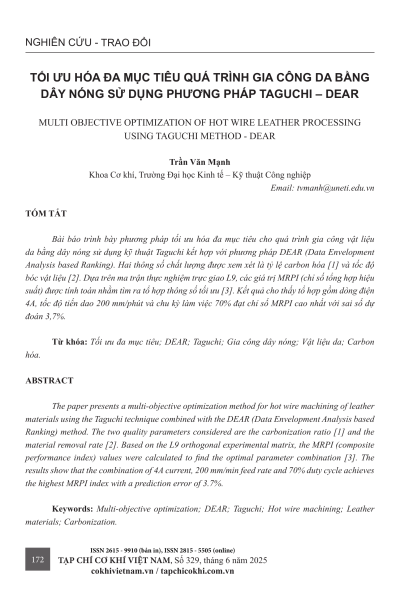 NGHIÊN CỨU - TRAO ĐỔI

TỐI ƯU HÓA ĐA MỤC TIÊU QUÁ TRÌNH GIA CÔNG DA BẰNG DÂY NÓNG SỬ DỤNG PHƯƠNG PHÁP TAGUCHI – DEAR

MULTI OBJECTIVE OPTIMIZATION OF HOT WIRE LEATHER PROCESSING USING TAGUCHI METHOD - DEAR

Trần Văn Mạnh
Khoa Cơ khí, Trường Đại học Kinh tế – Kỹ thuật Công nghiệp
Email: tvmanh@uneti.edu.vn

TÓM TẮT

Bài báo trình bày phương pháp tối ưu hóa đa mục tiêu cho quá trình gia công vật liệu da bằng dây nóng sử dụng kỹ thuật Taguchi kết hợp với phương pháp DEAR (Data Envelopment Analysis based Ranking). Hai thông số chất lượng được xem xét là tỷ lệ carbon hóa [1] và tốc độ bóc vật liệu [2]. Dựa trên ma trận thực nghiệm trực giao L9, các giá trị MRPI (chỉ số tổng hợp hiệu suất) được tính toán nhằm tìm ra tổ hợp thông số tối ưu [3]. Kết quả cho thấy tổ hợp gồm dòng điện 4A, tốc độ tiến dao 200 mm/phút và chu kỳ làm việc 70% đạt chỉ số MRPI cao nhất với sai số dự đoán 3,7%.

Từ khóa: Tối ưu đa mục tiêu; DEAR; Taguchi; Gia công dây nóng; Vật liệu da; Carbon hóa.

ABSTRACT

The paper presents a multi-objective optimization method for hot wire machining of leather materials using the Taguchi technique combined with the DEAR (Data Envelopment Analysis based Ranking) method. The two quality parameters considered are the carbonization ratio [1] and the material removal rate [2]. Based on the L9 orthogonal experimental matrix, the MRPI (composite performance index) values were calculated to find the optimal parameter combination [3]. The results show that the combination of 4A current, 200 mm/min feed rate and 70% duty cycle achieves the highest MRPI index with a prediction error of 3.7%.

Keywords: Multi-objective optimization; DEAR; Taguchi; Hot wire machining; Leather materials; Carbonization.

172

ISSN 2615 - 9910 (bản in), ISSN 2815 - 5505 (online)
TẠP CHÍ CƠ KHÍ VIỆT NAM, Số 329, tháng 6 năm 2025
cokhivietnam.vn / tapchicokhi.com.vn